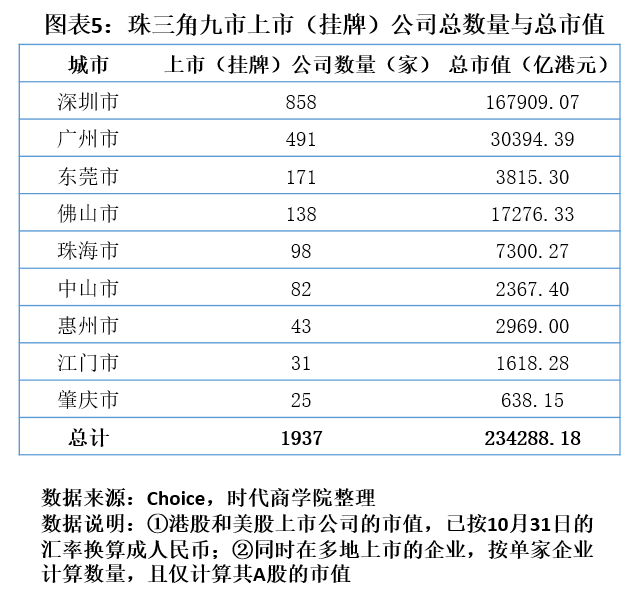 图表5：珠三角九市上市（挂牌）公司总数量与总市值

| 城市 | 上市（挂牌）公司数量（家） | 总市值（亿港元） |
|---|---|---|
| 深圳市 | 858 | 167909.07 |
| 广州市 | 491 | 30394.39 |
| 东莞市 | 171 | 3815.30 |
| 佛山市 | 138 | 17276.33 |
| 珠海市 | 98 | 7300.27 |
| 中山市 | 82 | 2367.40 |
| 惠州市 | 43 | 2969.00 |
| 江门市 | 31 | 1618.28 |
| 肇庆市 | 25 | 638.15 |
| 总计 | 1937 | 234288.18 |

数据来源：Choice，时代商学院整理
数据说明：①港股和美股上市公司的市值，已按10月31日的汇率换算成人民币；②同时在多地上市的企业，按单家企业计算数量，且仅计算其A股的市值